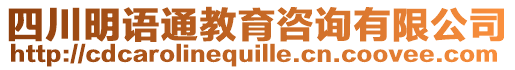 四川明语通教育咨询有限公司
http://cdcarolinequille.cn.coovee.com